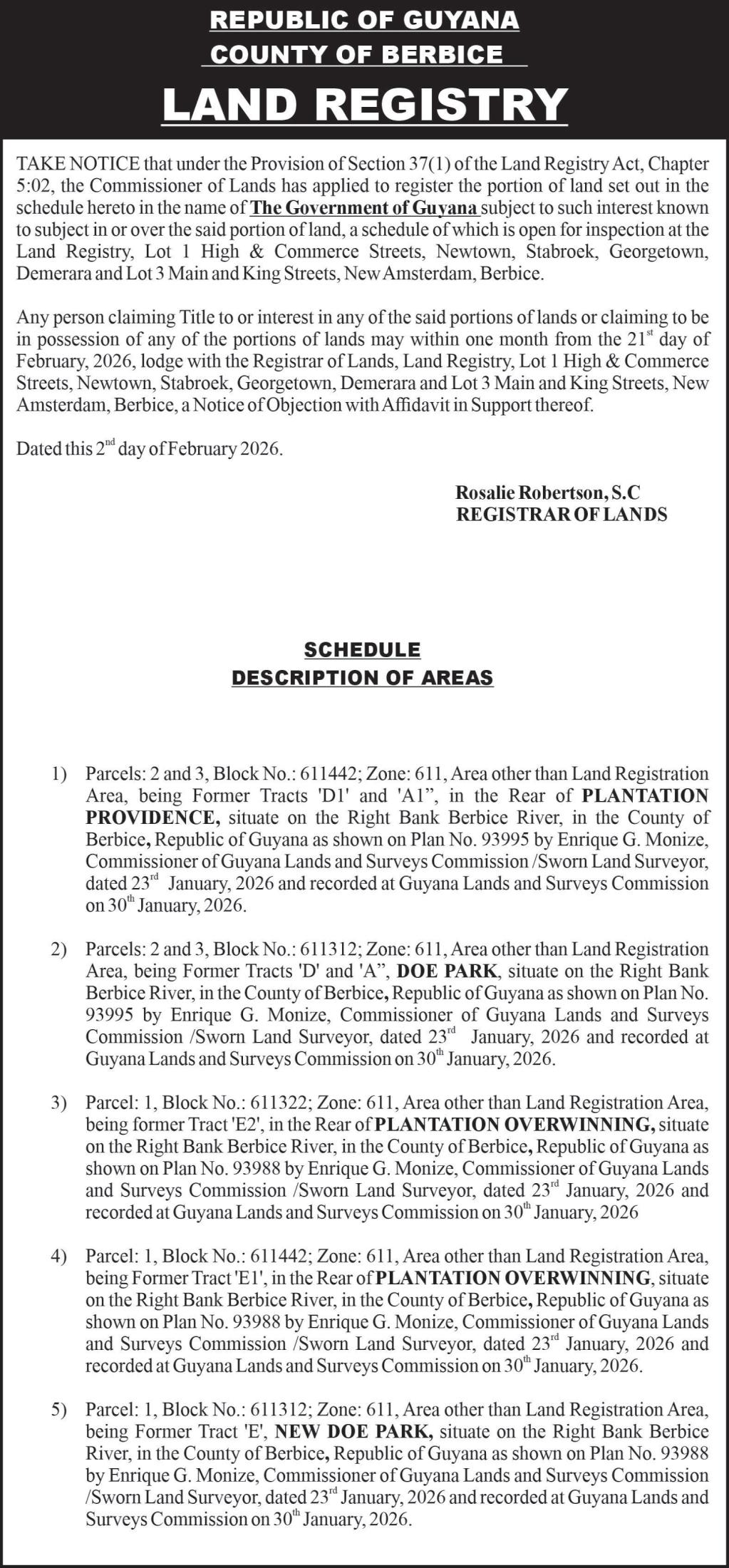 REPUBLIC OF GUYANA
COUNTY OF BERBICE
LAND REGISTRY

TAKE NOTICE that under the Provision of Section 37(1) of the Land Registry Act, Chapter 5:02, the Commissioner of Lands has applied to register the portion of land set out in the schedule hereto in the name of The Government of Guyana subject to such interest known to subject in or over the said portion of land, a schedule of which is open for inspection at the Land Registry, Lot 1 High & Commerce Streets, Newtown, Stabroek, Georgetown, Demerara and Lot 3 Main and King Streets, New Amsterdam, Berbice.

Any person claiming Title to or interest in any of the said portions of lands or claiming to be in possession of any of the portions of lands may within one month from the 21$^{st}$ day of February, 2026, lodge with the Registrar of Lands, Land Registry, Lot 1 High & Commerce Streets, Newtown, Stabroek, Georgetown, Demerara and Lot 3 Main and King Streets, New Amsterdam, Berbice, a Notice of Objection with Affidavit in Support thereof.

Dated this 2$^{nd}$ day of February 2026.

Rosalie Robertson, S.C
REGISTRAR OF LANDS

SCHEDULE
DESCRIPTION OF AREAS

1) Parcels: 2 and 3, Block No.: 611442; Zone: 611, Area other than Land Registration Area, being Former Tracts 'D1' and 'A1", in the Rear of PLANTATION PROVIDENCE, situate on the Right Bank Berbice River, in the County of Berbice, Republic of Guyana as shown on Plan No. 93995 by Enrique G. Monize, Commissioner of Guyana Lands and Surveys Commission /Sworn Land Surveyor, dated 23$^{rd}$ January, 2026 and recorded at Guyana Lands and Surveys Commission on 30$^{th}$ January, 2026.

2) Parcels: 2 and 3, Block No.: 611312; Zone: 611, Area other than Land Registration Area, being Former Tracts 'D' and 'A", DOE PARK, situate on the Right Bank Berbice River, in the County of Berbice, Republic of Guyana as shown on Plan No. 93995 by Enrique G. Monize, Commissioner of Guyana Lands and Surveys Commission /Sworn Land Surveyor, dated 23$^{rd}$ January, 2026 and recorded at Guyana Lands and Surveys Commission on 30$^{th}$ January, 2026.

3) Parcel: 1, Block No.: 611322; Zone: 611, Area other than Land Registration Area, being former Tract 'E2', in the Rear of PLANTATION OVERWINNING, situate on the Right Bank Berbice River, in the County of Berbice, Republic of Guyana as shown on Plan No. 93988 by Enrique G. Monize, Commissioner of Guyana Lands and Surveys Commission /Sworn Land Surveyor, dated 23$^{rd}$ January, 2026 and recorded at Guyana Lands and Surveys Commission on 30$^{th}$ January, 2026

4) Parcel: 1, Block No.: 611442; Zone: 611, Area other than Land Registration Area, being Former Tract 'E1', in the Rear of PLANTATION OVERWINNING, situate on the Right Bank Berbice River, in the County of Berbice, Republic of Guyana as shown on Plan No. 93988 by Enrique G. Monize, Commissioner of Guyana Lands and Surveys Commission /Sworn Land Surveyor, dated 23$^{rd}$ January, 2026 and recorded at Guyana Lands and Surveys Commission on 30$^{th}$ January, 2026.

5) Parcel: 1, Block No.: 611312; Zone: 611, Area other than Land Registration Area, being Former Tract 'E', NEW DOE PARK, situate on the Right Bank Berbice River, in the County of Berbice, Republic of Guyana as shown on Plan No. 93988 by Enrique G. Monize, Commissioner of Guyana Lands and Surveys Commission /Sworn Land Surveyor, dated 23$^{rd}$ January, 2026 and recorded at Guyana Lands and Surveys Commission on 30$^{th}$ January, 2026.